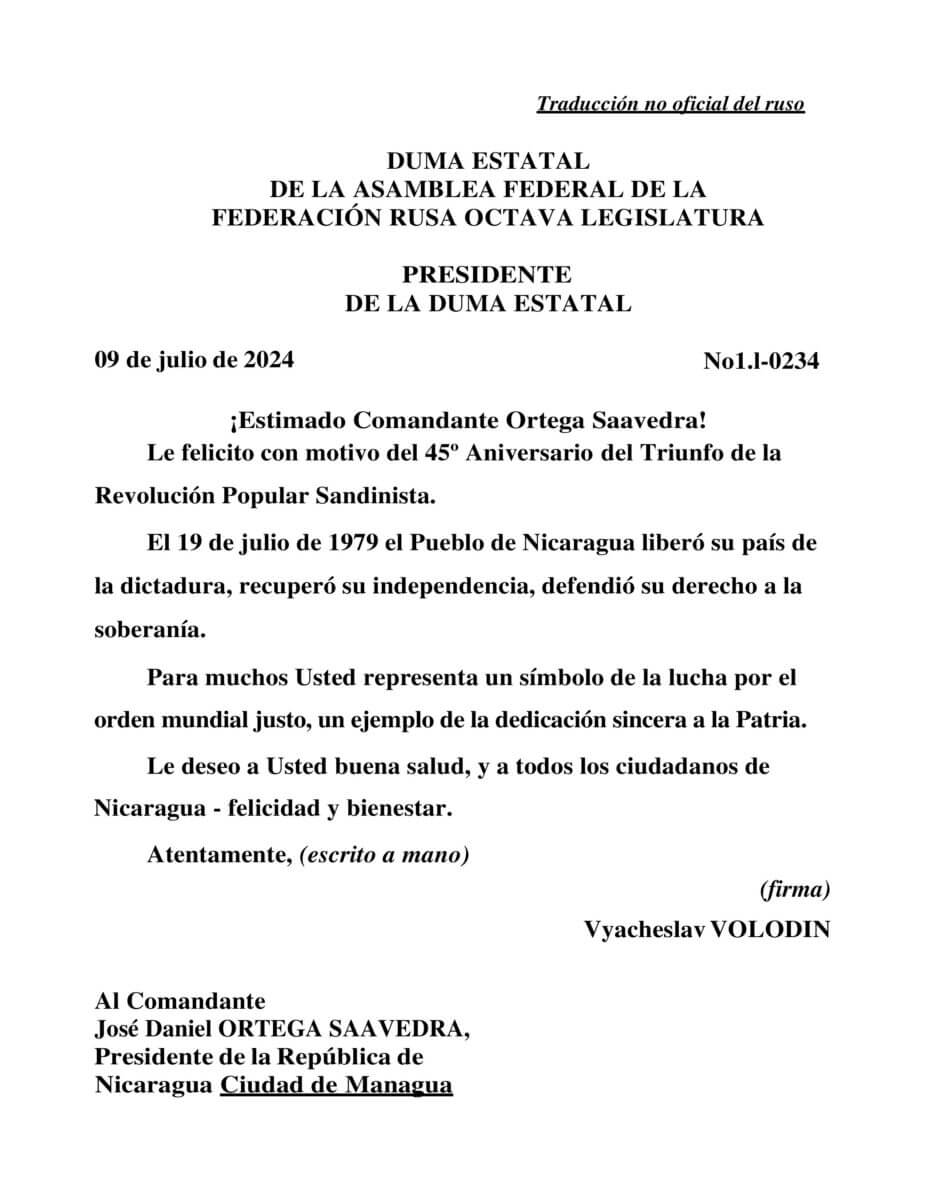 Traducción no oficial del ruso

DUMA ESTATAL
DE LA ASAMBLEA FEDERAL DE LA
FEDERACIÓN RUSA OCTAVA LEGISLATURA

PRESIDENTE
DE LA DUMA ESTATAL

09 de julio de 2024

No1.l-0234

¡Estimado Comandante Ortega Saavedra!

Le felicito con motivo del 45º Aniversario del Triunfo de la Revolución Popular Sandinista.

El 19 de julio de 1979 el Pueblo de Nicaragua liberó su país de la dictadura, recuperó su independencia, defendió su derecho a la soberanía.

Para muchos Usted representa un símbolo de la lucha por el orden mundial justo, un ejemplo de la dedicación sincera a la Patria.

Le deseo a Usted buena salud, y a todos los ciudadanos de Nicaragua - felicidad y bienestar.

Atentamente, (escrito a mano)

(firma)

Vyacheslav VOLODIN

Al Comandante
José Daniel ORTEGA SAAVEDRA,
Presidente de la República de
Nicaragua Ciudad de Managua